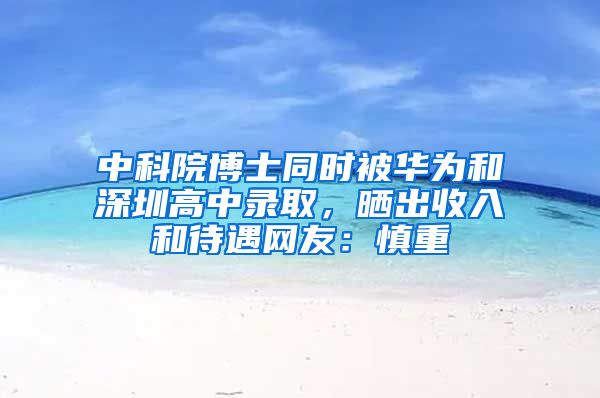 中科院博士同时被华为和深圳高中录取，晒出收入和待遇网友：慎重